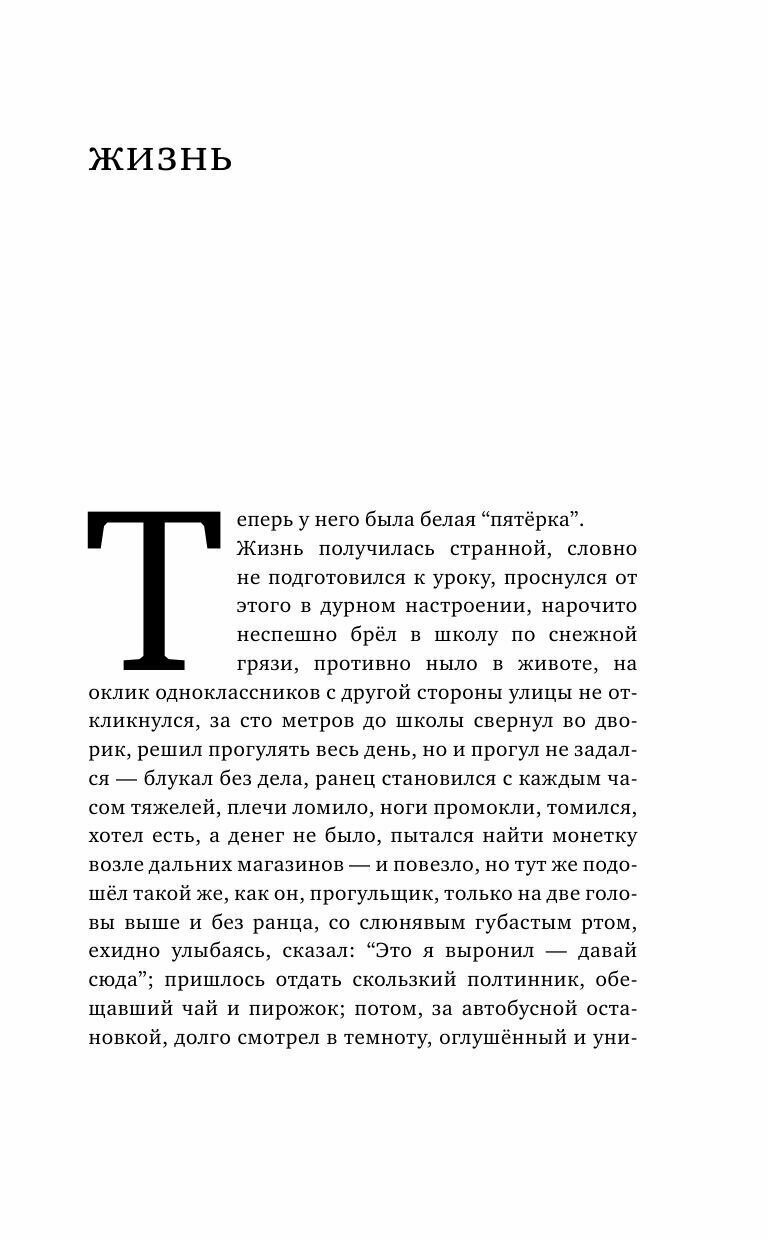 ЖИЗНЬ

Теперь у него была белая “пятёрка”.

Жизнь получилась странной, словно не подготовился к уроку, проснулся от этого в дурном настроении, нарочито неспешно брёл в школу по снежной грязи, противно ныло в животе, на оклик одноклассников с другой стороны улицы не откликнулся, за сто метров до школы свернул во дворик, решил прогулять весь день, но и прогул не задался — блукал без дела, ранец становился с каждым часом тяжелей, плечи ломило, ноги промокли, томился, хотел есть, а денег не было, пытался найти монетку возле дальних магазинов — и повезло, но тут же подошёл такой же, как он, прогульщик, только на две головы выше и без ранца, со слюнявым губастым ртом, ехидно улыбаясь, сказал: “Это я выронил — давай сюда”; пришлось отдать скользкий полтинник, обещавший чай и пирожок; потом, за автобусной остановкой, долго смотрел в темноту, оглушённый и уни-